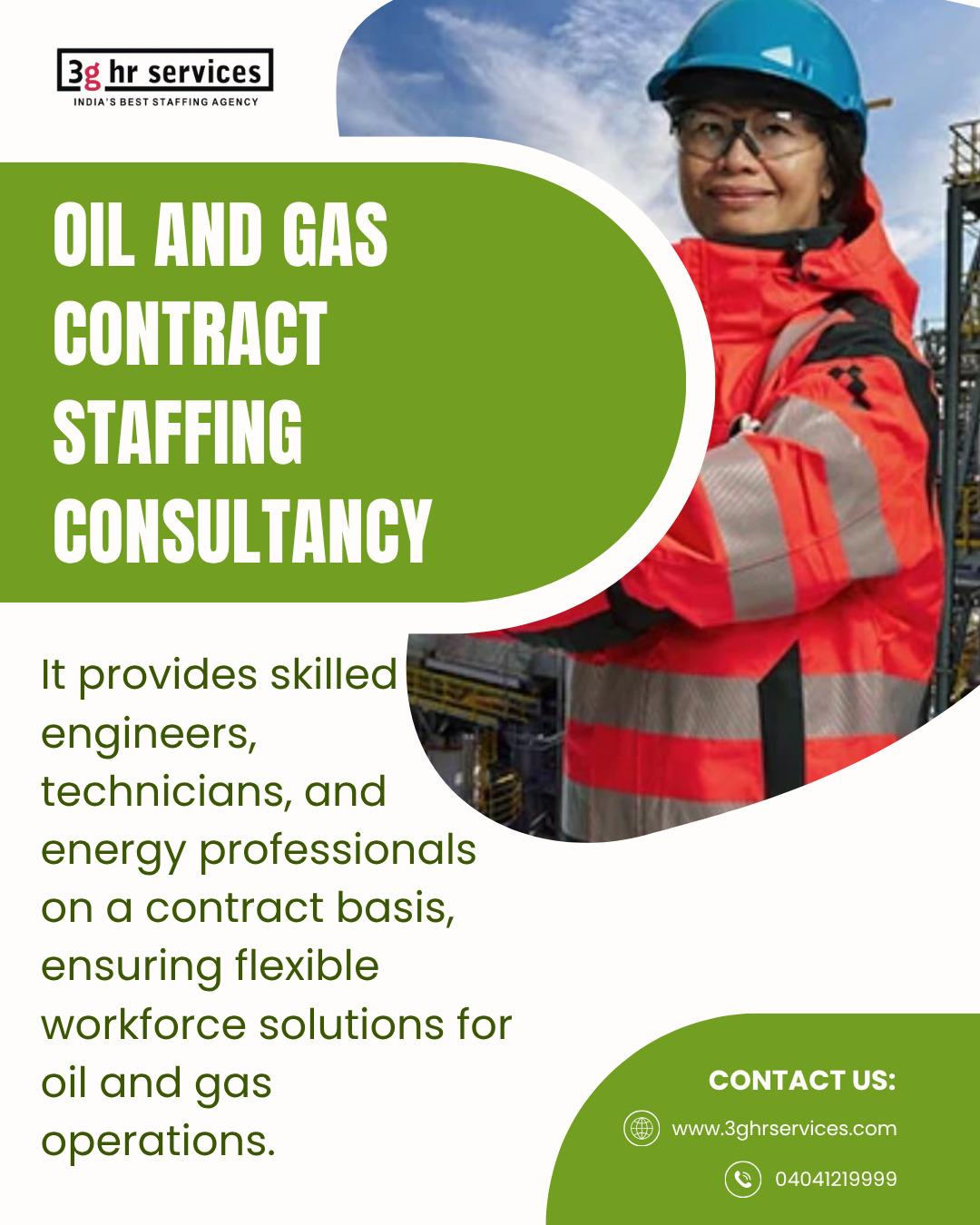 3g hr services
INDIA'S BEST STAFFING AGENCY

OIL AND GAS CONTRACT STAFFING CONSULTANCY

It provides skilled engineers, technicians, and energy professionals on a contract basis, ensuring flexible workforce solutions for oil and gas operations.

CONTACT US:
www.3ghrservices.com
04041219999